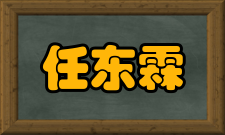 任东霖